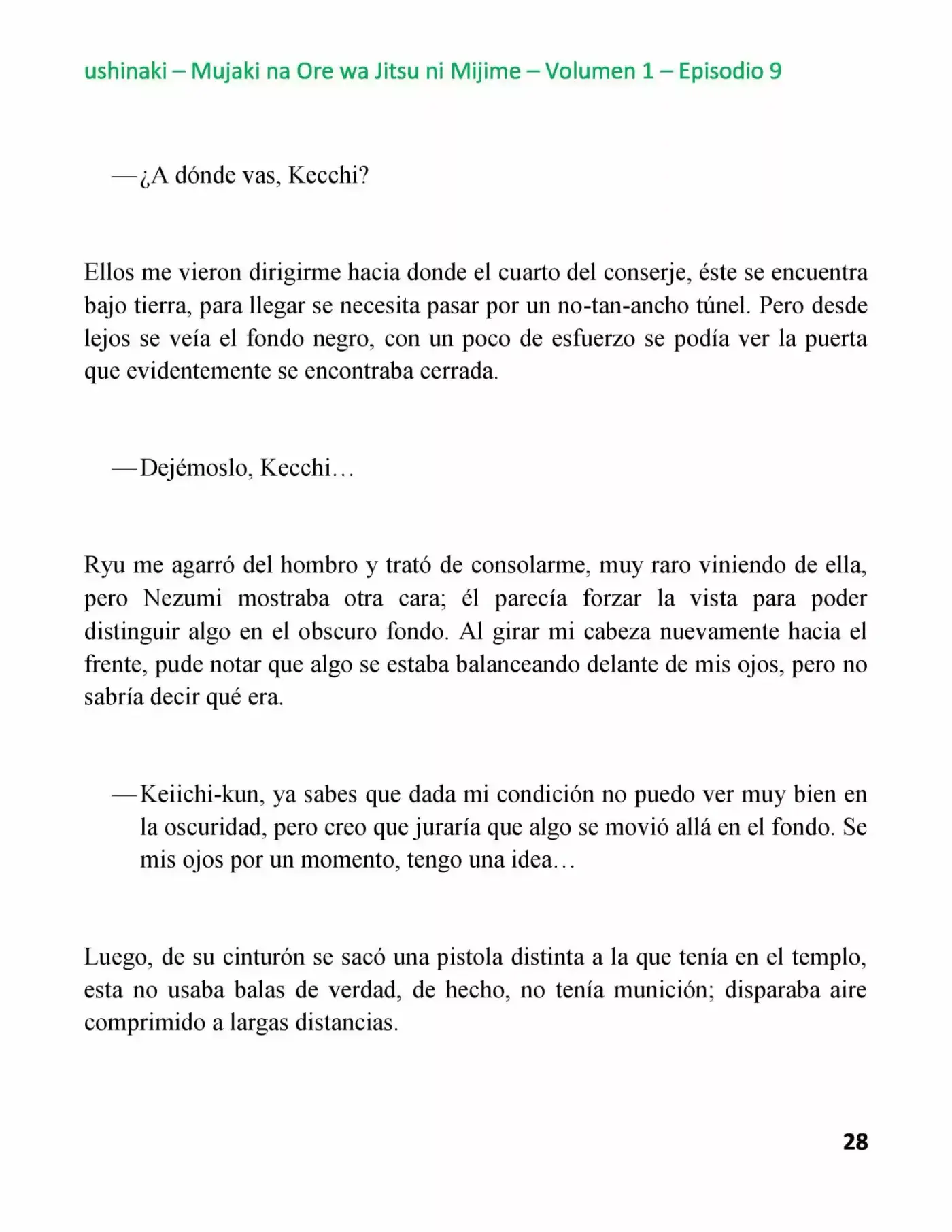 ushinaki – Mujaki na Ore wa Jitsu ni Mijime – Volumen 1 – Episodio 9

—¿A dónde vas, Kecchi?

Ellos me vieron dirigirme hacia donde el cuarto del conserje, éste se encuentra bajo tierra, para llegar se necesita pasar por un no-tan-ancho túnel. Pero desde lejos se veía el fondo negro, con un poco de esfuerzo se podía ver la puerta que evidentemente se encontraba cerrada.

—Dejémoslo, Kecchi…

Ryu me agarró del hombro y trató de consolarme, muy raro viniendo de ella, pero Nezumi mostraba otra cara; él parecía forzar la vista para poder distinguir algo en el obscuro fondo. Al girar mi cabeza nuevamente hacia el frente, pude notar que algo se estaba balanceando delante de mis ojos, pero no sabría decir qué era.

—Keiichi-kun, ya sabes que dada mi condición no puedo ver muy bien en la oscuridad, pero creo que juraría que algo se movió allá en el fondo. Se mis ojos por un momento, tengo una idea…

Luego, de su cinturón se sacó una pistola distinta a la que tenía en el templo, esta no usaba balas de verdad, de hecho, no tenía munición; disparaba aire comprimido a largas distancias.

28